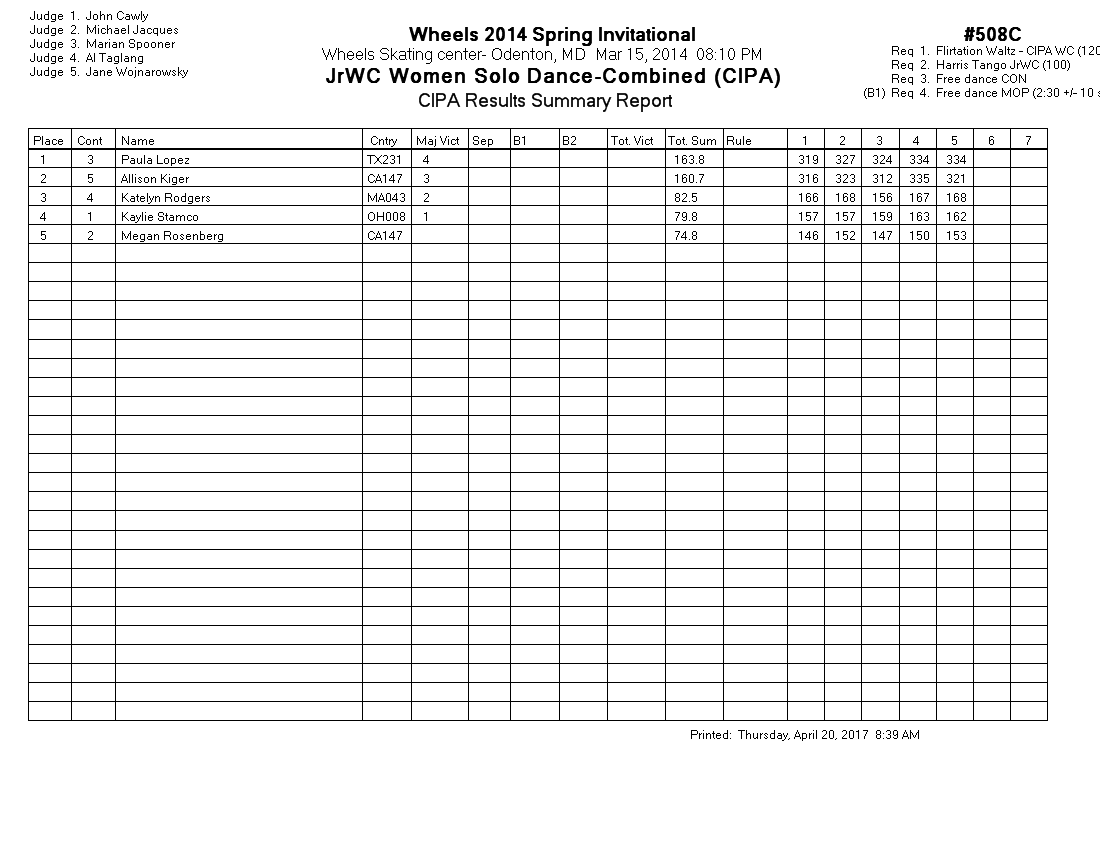 Judge 1. John Cawly
Judge 2. Michael Jacques
Judge 3. Marian Spooner
Judge 4. Al Taglang
Judge 5. Jane Wojnarowsky

Wheels 2014 Spring Invitational
Wheels Skating center- Odenton, MD Mar 15, 2014 08:10 PM
JrWC Women Solo Dance-Combined (CIPA)
CIPA Results Summary Report

#508C
Req 1. Flirtation Waltz - CIPA WC (120
Req 2. Harris Tango JrWC (100)
Req 3. Free dance CON
(B1) Req 4. Free dance MOP (2:30 +/- 10 s

| Place | Cont | Name | Cntry | Maj Vict | Sep | B1 | B2 | Tot. Vict | Tot. Sum | Rule | 1 | 2 | 3 | 4 | 5 | 6 | 7 |
|---|---|---|---|---|---|---|---|---|---|---|---|---|---|---|---|---|---|
| 1 | 3 | Paula Lopez | TX231 | 4 | | | | | 163.8 | | 319 | 327 | 324 | 334 | 334 | | |
| 2 | 5 | Allison Kiger | CA147 | 3 | | | | | 160.7 | | 316 | 323 | 312 | 335 | 321 | | |
| 3 | 4 | Katelyn Rodgers | MA043 | 2 | | | | | 82.5 | | 166 | 168 | 156 | 167 | 168 | | |
| 4 | 1 | Kaylie Stamco | OH008 | 1 | | | | | 79.8 | | 157 | 157 | 159 | 163 | 162 | | |
| 5 | 2 | Megan Rosenberg | CA147 | | | | | | 74.8 | | 146 | 152 | 147 | 150 | 153 | | |

Printed: Thursday, April 20, 2017 8:39 AM